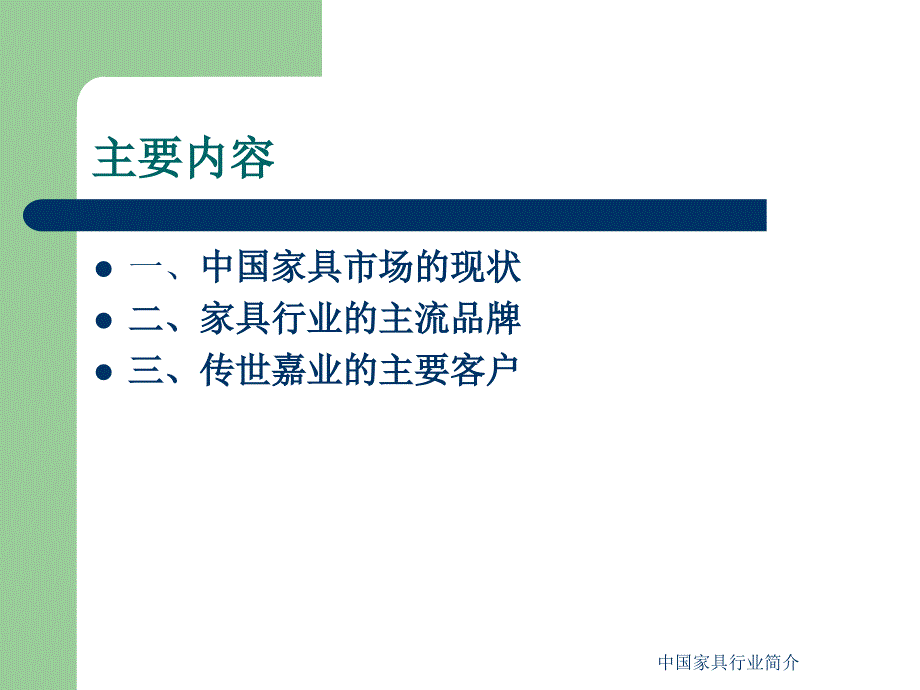 主要内容

- 一、中国家具市场的现状
- 二、家具行业的主流品牌
- 三、传世嘉业的主要客户

中国家具行业简介